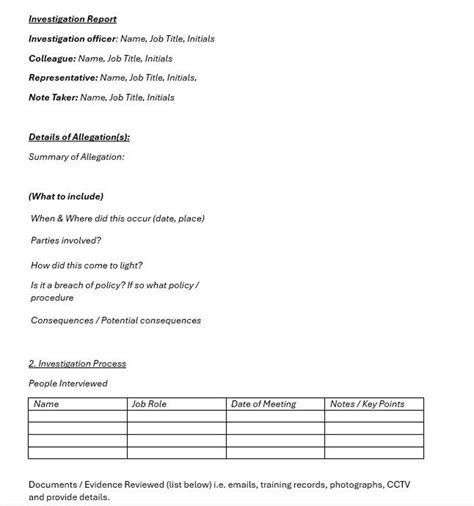 Investigation Report

Investigation officer: Name, Job Title, Initials

Colleague: Name, Job Title, Initials

Representative: Name, Job Title, Initials,

Note Taker: Name, Job Title, Initials

Details of Allegation(s):

Summary of Allegation:

(What to include)

When & Where did this occur (date, place)

Parties involved?

How did this come to light?

Is it a breach of policy? If so what policy / procedure

Consequences / Potential consequences

2. Investigation Process

People Interviewed

| Name | Job Role | Date of Meeting | Notes / Key Points |
|---|---|---|---|
| | | | |
| | | | |
| | | | |
| | | | |

Documents / Evidence Reviewed (list below) i.e. emails, training records, photographs, CCTV and provide details.